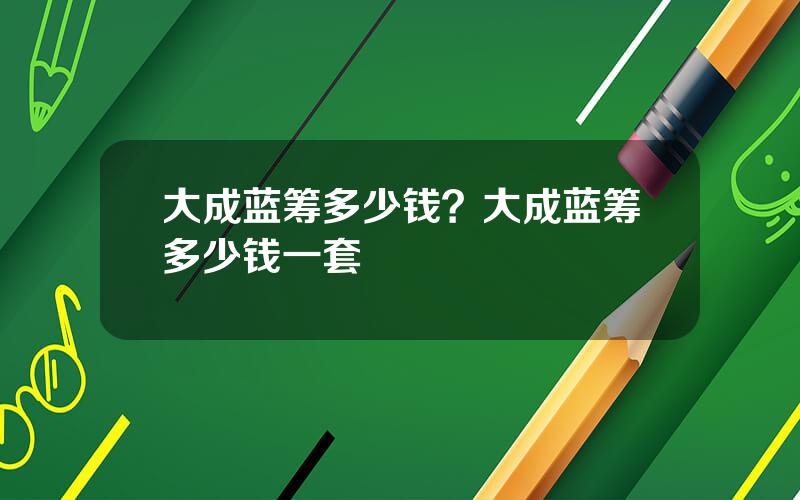 大成蓝筹多少钱？大成蓝筹多少钱一套